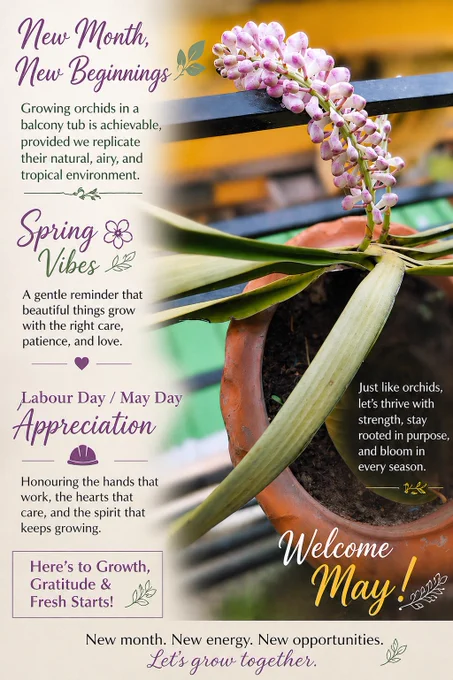 New Month, New Beginnings

Growing orchids in a balcony tub is achievable, provided we replicate their natural, airy, and tropical environment.

Spring Vibes

A gentle reminder that beautiful things grow with the right care, patience, and love.

Labour Day / May Day Appreciation

Honouring the hands that work, the hearts that care, and the spirit that keeps growing.

Here's to Growth, Gratitude & Fresh Starts!

Just like orchids, let's thrive with strength, stay rooted in purpose, and bloom in every season.

Welcome May!

New month. New energy. New opportunities.
Let's grow together.